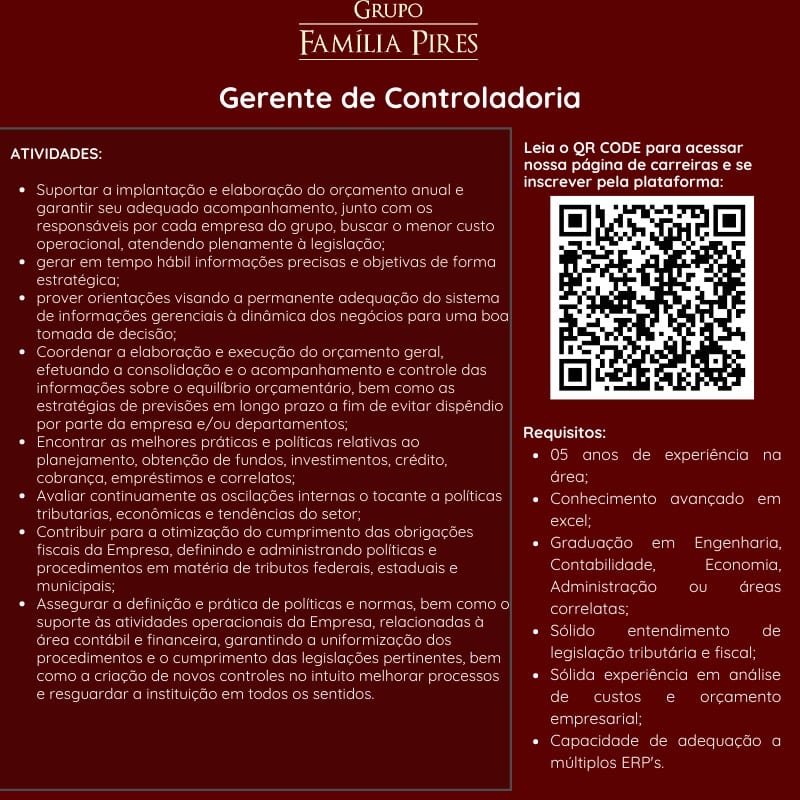 GRUPO
FAMÍLIA PIRES

Gerente de Controladoria

ATIVIDADES:

- Suportar a implantação e elaboração do orçamento anual e garantir seu adequado acompanhamento, junto com os responsáveis por cada empresa do grupo, buscar o menor custo operacional, atendendo plenamente à legislação;
- gerar em tempo hábil informações precisas e objetivas de forma estratégica;
- prover orientações visando a permanente adequação do sistema de informações gerenciais à dinâmica dos negócios para uma boa tomada de decisão;
- Coordenar a elaboração e execução do orçamento geral, efetuando a consolidação e o acompanhamento e controle das informações sobre o equilíbrio orçamentário, bem como as estratégias de previsões em longo prazo a fim de evitar dispêndio por parte da empresa e/ou departamentos;
- Encontrar as melhores práticas e políticas relativas ao planejamento, obtenção de fundos, investimentos, crédito, cobrança, empréstimos e correlatos;
- Avaliar continuamente as oscilações internas o tocante a políticas tributarias, econômicas e tendências do setor;
- Contribuir para a otimização do cumprimento das obrigações fiscais da Empresa, definindo e administrando políticas e procedimentos em matéria de tributos federais, estaduais e municipais;
- Assegurar a definição e prática de políticas e normas, bem como o suporte às atividades operacionais da Empresa, relacionadas à área contábil e financeira, garantindo a uniformização dos procedimentos e o cumprimento das legislações pertinentes, bem como a criação de novos controles no intuito melhorar processos e resguardar a instituição em todos os sentidos.

Leia o QR CODE para acessar nossa página de carreiras e se inscrever pela plataforma:

Requisitos:
- 05 anos de experiência na área;
- Conhecimento avançado em excel;
- Graduação em Engenharia, Contabilidade, Economia, Administração ou áreas correlatas;
- Sólido entendimento de legislação tributária e fiscal;
- Sólida experiência em análise de custos e orçamento empresarial;
- Capacidade de adequação a múltiplos ERP's.